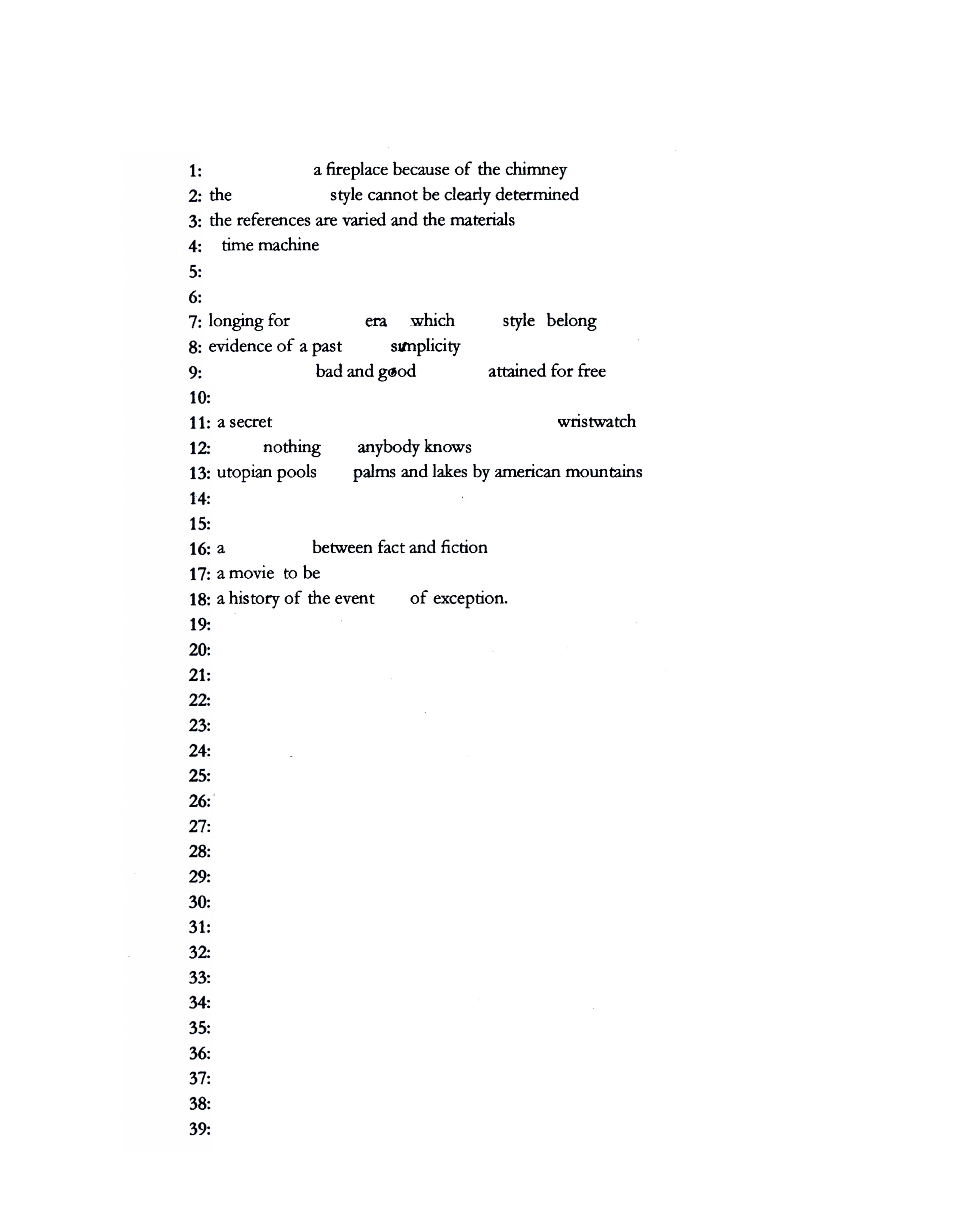 1: a fireplace because of the chimney
2: the style cannot be clearly determined
3: the references are varied and the materials
4: time machine
5:
6:
7: longing for era which style belong
8: evidence of a past simplicity
9: bad and good attained for free
10:
11: a secret wristwatch
12: nothing anybody knows
13: utopian pools palms and lakes by american mountains
14:
15:
16: a between fact and fiction
17: a movie to be
18: a history of the event of exception.
19:
20:
21:
22:
23:
24:
25:
26:
27:
28:
29:
30:
31:
32:
33:
34:
35:
36:
37:
38:
39: